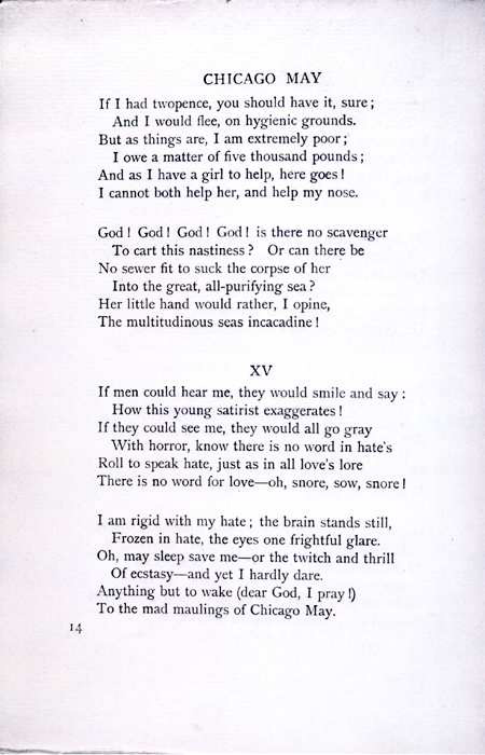 CHICAGO MAY

If I had twopence, you should have it, sure;
And I would flee, on hygienic grounds.
But as things are, I am extremely poor;
I owe a matter of five thousand pounds;
And as I have a girl to help, here goes!
I cannot both help her, and help my nose.

God! God! God! God! is there no scavenger
To cart this nastiness? Or can there be
No sewer fit to suck the corpse of her
Into the great, all-purifying sea?
Her little hand would rather, I opine,
The multitudinous seas incacadine!

XV

If men could hear me, they would smile and say:
How this young satirist exaggerates!
If they could see me, they would all go gray
With horror, know there is no word in hate's
Roll to speak hate, just as in all love's lore
There is no word for love—oh, snore, sow, snore!

I am rigid with my hate; the brain stands still,
Frozen in hate, the eyes one frightful glare.
Oh, may sleep save me—or the twitch and thrill
Of ecstasy—and yet I hardly dare.
Anything but to wake (dear God, I pray!)
To the mad maulings of Chicago May.

14